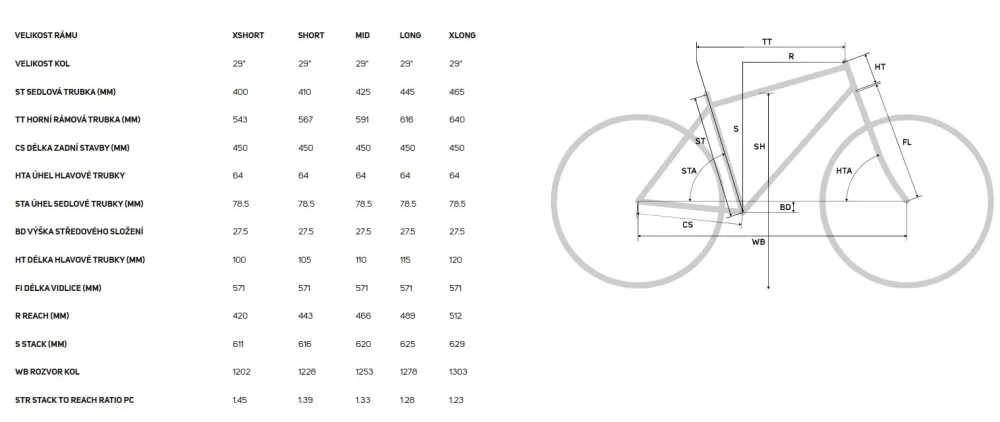 | VELIKOST RÁMU | XSHORT | SHORT | MID | LONG | XLONG |
|---|---|---|---|---|---|
| VELIKOST KOL | 29" | 29" | 29" | 29" | 29" |
| ST SEDLOVÁ TRUBKA (MM) | 400 | 410 | 425 | 445 | 465 |
| TT HORNÍ RÁMOVÁ TRUBKA (MM) | 543 | 567 | 591 | 616 | 640 |
| CS DÉLKA ZADNÍ STAVBY (MM) | 450 | 450 | 450 | 450 | 450 |
| HTA ÚHEL HLAVOVÉ TRUBKY | 64 | 64 | 64 | 64 | 64 |
| STA ÚHEL SEDLOVÉ TRUBKY (MM) | 78.5 | 78.5 | 78.5 | 78.5 | 78.5 |
| BD VÝŠKA STŘEDOVÉHO SLOŽENÍ | 27.5 | 27.5 | 27.5 | 27.5 | 27.5 |
| HT DÉLKA HLAVOVÉ TRUBKY (MM) | 100 | 105 | 110 | 115 | 120 |
| FI DÉLKA VIDLICE (MM) | 571 | 571 | 571 | 571 | 571 |
| R REACH (MM) | 420 | 443 | 466 | 489 | 512 |
| S STACK (MM) | 611 | 616 | 620 | 625 | 629 |
| WB ROZVOR KOL | 1202 | 1228 | 1253 | 1278 | 1303 |
| STR STACK TO REACH RATIO PC | 1.45 | 1.39 | 1.33 | 1.28 | 1.23 |

TT
R
HT
ST
S
SH
FL
STA
HTA
BD
CS
WB